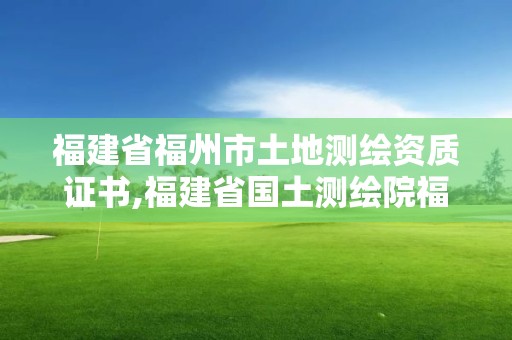 福建省福州市土地测绘资质证书,福建省国土测绘院福